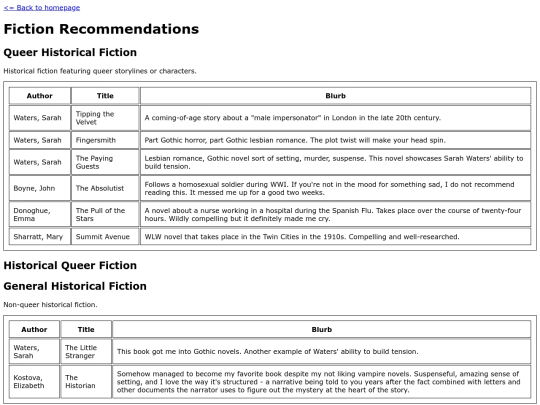 <= Back to homepage

Fiction Recommendations

Queer Historical Fiction

Historical fiction featuring queer storylines or characters.

| Author | Title | Blurb |
|---|---|---|
| Waters, Sarah | Tipping the Velvet | A coming-of-age story about a "male impersonator" in London in the late 20th century. |
| Waters, Sarah | Fingersmith | Part Gothic horror, part Gothic lesbian romance. The plot twist will make your head spin. |
| Waters, Sarah | The Paying Guests | Lesbian romance, Gothic novel sort of setting, murder, suspense. This novel showcases Sarah Waters' ability to build tension. |
| Boyne, John | The Absolutist | Follows a homosexual soldier during WWI. If you're not in the mood for something sad, I do not recommend reading this. It messed me up for a good two weeks. |
| Donoghue, Emma | The Pull of the Stars | A novel about a nurse working in a hospital during the Spanish Flu. Takes place over the course of twenty-four hours. Wildly compelling but it definitely made me cry. |
| Sharratt, Mary | Summit Avenue | WLW novel that takes place in the Twin Cities in the 1910s. Compelling and well-researched. |

Historical Queer Fiction

General Historical Fiction

Non-queer historical fiction.

| Author | Title | Blurb |
|---|---|---|
| Waters, Sarah | The Little Stranger | This book got me into Gothic novels. Another example of Waters' ability to build tension. |
| Kostova, Elizabeth | The Historian | Somehow managed to become my favorite book despite my not liking vampire novels. Suspenseful, amazing sense of setting, and I love the way it's structured - a narrative being told to you years after the fact combined with letters and other documents the narrator uses to figure out the mystery at the heart of the story. |